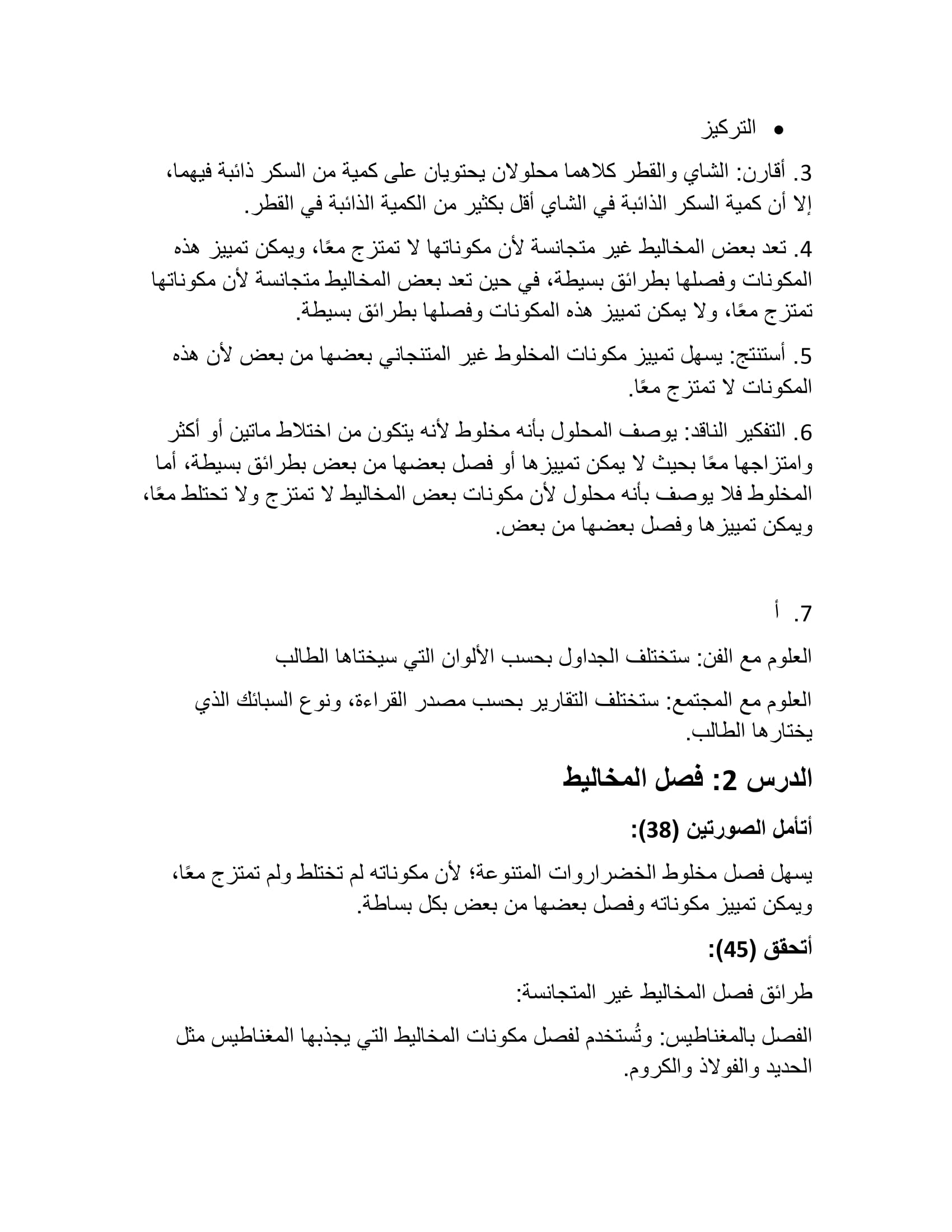 • التركيز

3. أقارن: الشاي والقطر كلاهما محلولان يحتويان على كمية من السكر ذائبة فيهما، إلا أن كمية السكر الذائبة في الشاي أقل بكثير من الكمية الذائبة في القطر.

4. تعد بعض المخاليط غير متجانسة لأن مكوناتها لا تمتزج معًا، ويمكن تمييز هذه المكونات وفصلها بطرائق بسيطة، في حين تعد بعض المخاليط متجانسة لأن مكوناتها تمتزج معًا، ولا يمكن تمييز هذه المكونات وفصلها بطرائق بسيطة.

5. أستنتج: يسهل تمييز مكونات المخلوط غير المتنجاني بعضها من بعض لأن هذه المكونات لا تمتزج معًا.

6. التفكير الناقد: يوصف المحلول بأنه مخلوط لأنه يتكون من اختلاط ماتين أو أكثر وامتزاجها معًا بحيث لا يمكن تمييزها أو فصل بعضها من بعض بطرائق بسيطة، أما المخلوط فلا يوصف بأنه محلول لأن مكونات بعض المخاليط لا تمتزج ولا تحتلط معًا، ويمكن تمييزها وفصل بعضها من بعض.

7. أ

العلوم مع الفن: ستختلف الجداول بحسب الألوان التي سيختاها الطالب

العلوم مع المجتمع: ستختلف التقارير بحسب مصدر القراءة، ونوع السبائك الذي يختارها الطالب.

الدرس 2: فصل المخاليط

أتأمل الصورتين (38):

يسهل فصل مخلوط الخضراروات المتنوعة؛ لأن مكوناته لم تختلط ولم تمتزج معًا، ويمكن تمييز مكوناته وفصل بعضها من بعض بكل بساطة.

أتحقق (45):

طرائق فصل المخاليط غير المتجانسة:

الفصل بالمغناطيس: وتُستخدم لفصل مكونات المخاليط التي يجذبها المغناطيس مثل الحديد والفولاذ والكروم.